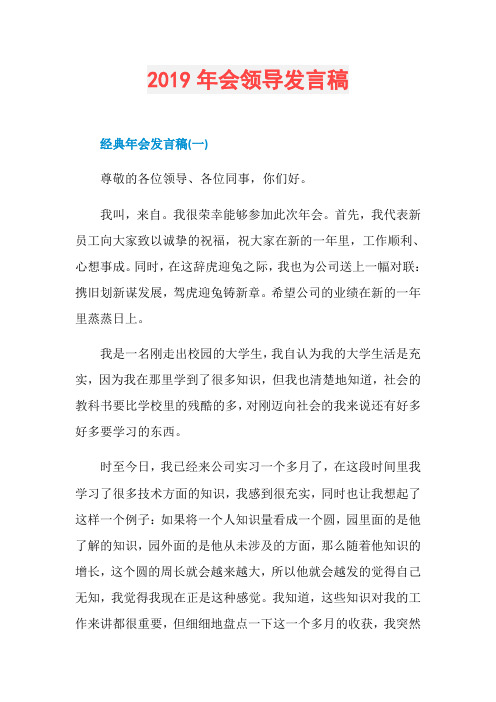 2019 年会领导发言稿

经典年会发言稿(一)

尊敬的各位领导、各位同事，你们好。

我叫，来自。我很荣幸能够参加此次年会。首先，我代表新员工向大家致以诚挚的祝福，祝大家在新的一年里，工作顺利、心想事成。同时，在这辞虎迎兔之际，我也为公司送上一幅对联：携旧划新谋发展，驾虎迎兔铸新章。希望公司的业绩在新的一年里蒸蒸日上。

我是一名刚走出校园的大学生，我自认为我的大学生活是充实，因为我在那里学到了很多知识，但我也清楚地知道，社会的教科书要比学校里的残酷的多，对刚迈向社会的我来说还有好多好多要学习的东西。

时至今日，我已经来公司实习一个多月了，在这段时间里我学习了很多技术方面的知识，我感到很充实，同时也让我想起了这样一个例子：如果将一个人知识量看成一个圆，园里面的是他了解的知识，园外面的是他从未涉及的方面，那么随着他知识的增长，这个圆的周长就会越来越大，所以他就会越发的觉得自己无知，我觉得我现在正是这种感觉。我知道，这些知识对我的工作来讲都很重要，但细细地盘点一下这一个多月的收获，我突然